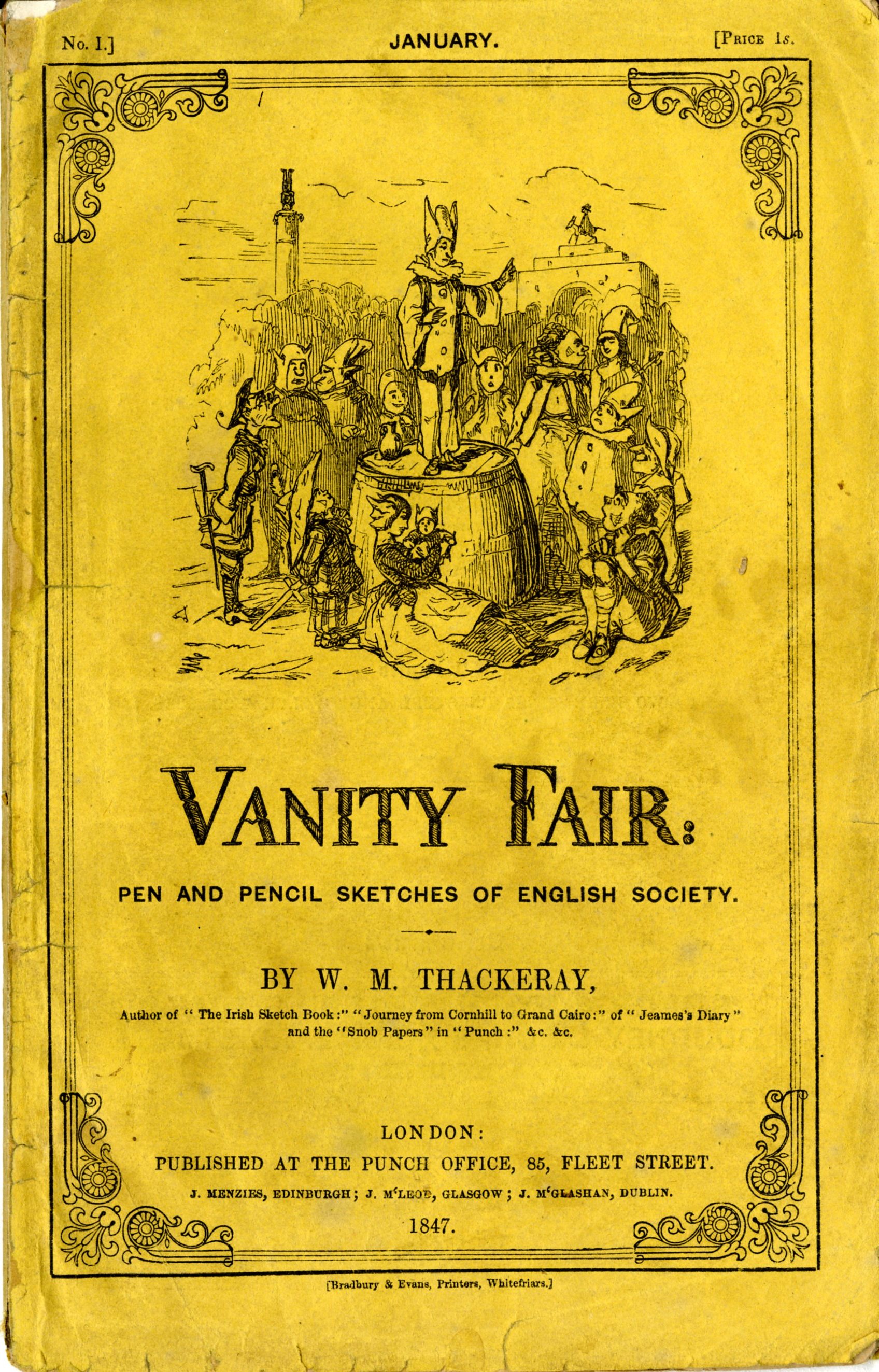 No. I.] JANUARY. [Price 1s.

VANITY FAIR:

PEN AND PENCIL SKETCHES OF ENGLISH SOCIETY.

BY W. M. THACKERAY,

Author of "The Irish Sketch Book:" "Journey from Cornhill to Grand Cairo:" of "Jeames's Diary" and the "Snob Papers" in "Punch:" &c. &c.

LONDON:
PUBLISHED AT THE PUNCH OFFICE, 85, FLEET STREET.
J. MENZIES, EDINBURGH; J. M'LEOD, GLASGOW; J. M'GLASHAN, DUBLIN.
1847.

[Bradbury & Evans, Printers, Whitefriars.]